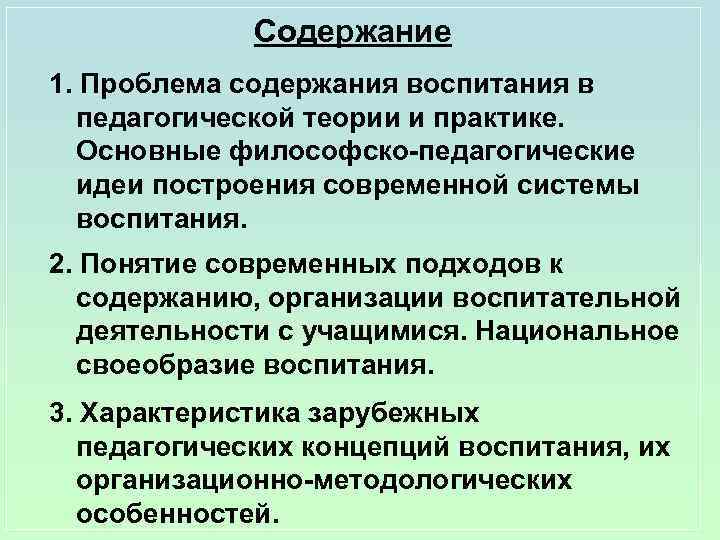 Содержание

1. Проблема содержания воспитания в педагогической теории и практике. Основные философско-педагогические идеи построения современной системы воспитания.

2. Понятие современных подходов к содержанию, организации воспитательной деятельности с учащимися. Национальное своеобразие воспитания.

3. Характеристика зарубежных педагогических концепций воспитания, их организационно-методологических особенностей.